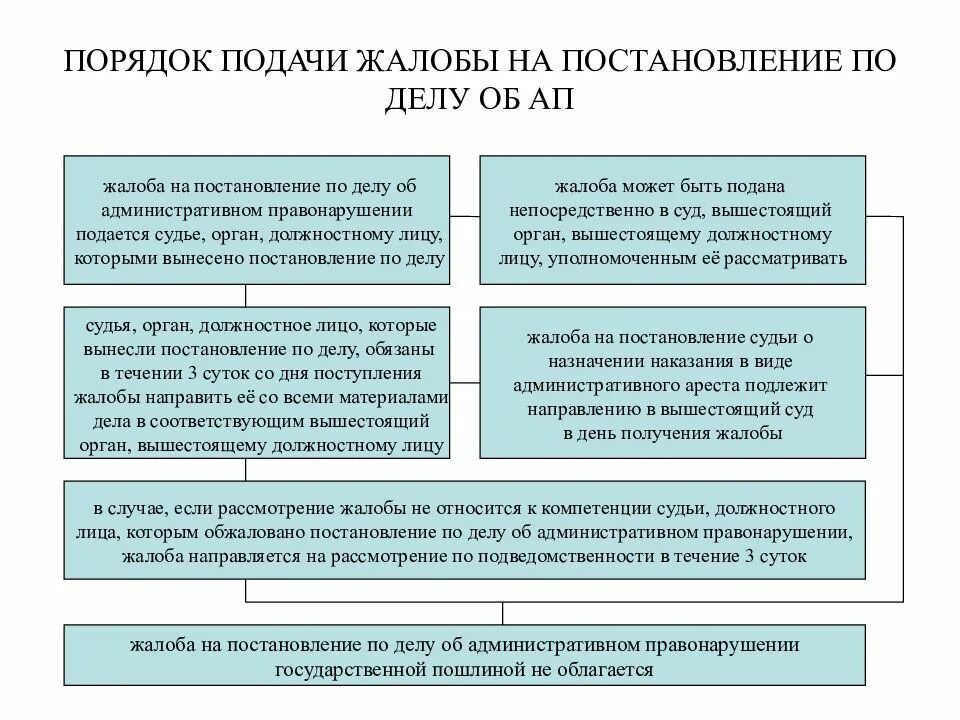 ПОРЯДОК ПОДАЧИ ЖАЛОБЫ НА ПОСТАНОВЛЕНИЕ ПО ДЕЛУ ОБ АП

жалоба на постановление по делу об административном правонарушении подается судье, орган, должностному лицу, которыми вынесено постановление по делу

жалоба может быть подана непосредственно в суд, вышестоящий орган, вышестоящему должностному лицу, уполномоченным её рассматривать

судья, орган, должностное лицо, которые вынесли постановление по делу, обязаны в течении 3 суток со дня поступления жалобы направить её со всеми материалами дела в соответствующим вышестоящий орган, вышестоящему должностному лицу

жалоба на постановление судьи о назначении наказания в виде административного ареста подлежит направлению в вышестоящий суд в день получения жалобы

в случае, если рассмотрение жалобы не относится к компетенции судьи, должностного лица, которым обжаловано постановление по делу об административном правонарушении, жалоба направляется на рассмотрение по подведомственности в течение 3 суток

жалоба на постановление по делу об административном правонарушении государственной пошлиной не облагается